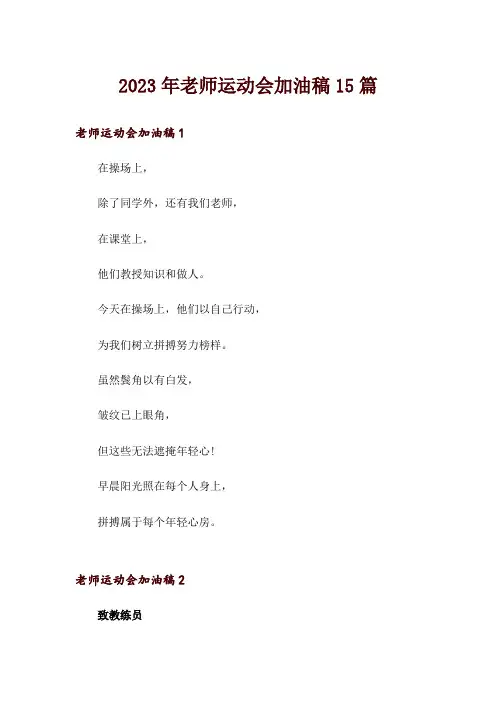 2023年老师运动会加油稿15篇

老师运动会加油稿1

在操场上，

除了同学外，还有我们老师，

在课堂上，

他们教授知识和做人。

今天在操场上，他们以自己行动，

为我们树立拼搏努力榜样。

虽然鬓角以有白发，

皱纹已上眼角，

但这些无法遮掩年轻心！

早晨阳光照在每个人身上，

拼搏属于每个年轻心房。

老师运动会加油稿2

致教练员